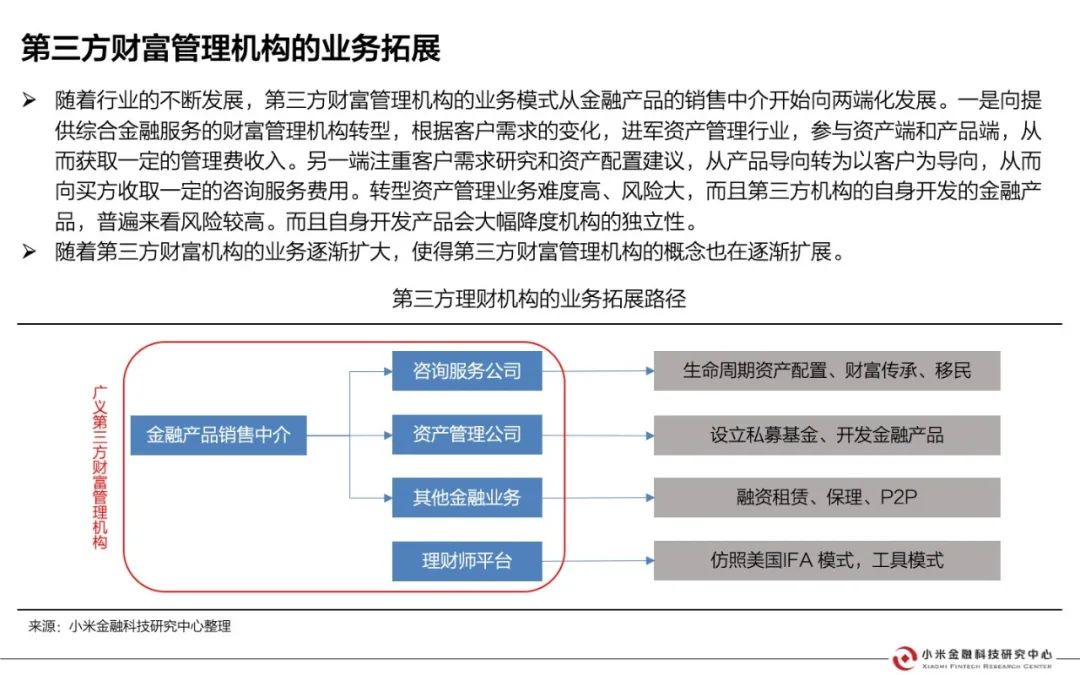 第三方财富管理机构的业务拓展

➢ 随着行业的不断发展，第三方财富管理机构的业务模式从金融产品的销售中介开始向两端化发展。一是向提供综合金融服务的财富管理机构转型，根据客户需求的变化，进军资产管理行业，参与资产端和产品端，从而获取一定的管理费收入。另一端注重客户需求研究和资产配置建议，从产品导向转为以客户为导向，从而向买方收取一定的咨询服务费用。转型资产管理业务难度高、风险大，而且第三方机构的自身开发的金融产品，普遍来看风险较高。而且自身开发产品会大幅降度机构的独立性。

➢ 随着第三方财富机构的业务逐渐扩大，使得第三方财富管理机构的概念也在逐渐扩展。

第三方理财机构的业务拓展路径

广义第三方财富管理机构

金融产品销售中介

咨询服务公司

资产管理公司

其他金融业务

理财师平台

生命周期资产配置、财富传承、移民

设立私募基金、开发金融产品

融资租赁、保理、P2P

仿照美国IFA 模式，工具模式

来源：小米金融科技研究中心整理

小米金融科技研究中心
XIAOMI FINTECH RESEARCH CENTER